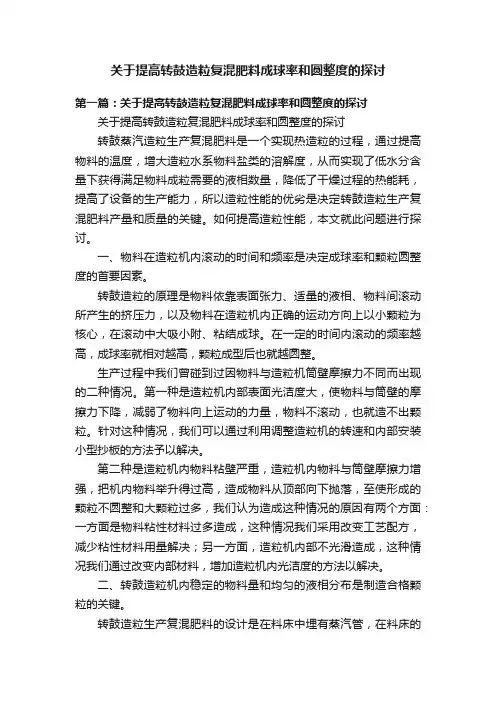 关于提高转鼓造粒复混肥料成球率和圆整度的探讨

第一篇：关于提高转鼓造粒复混肥料成球率和圆整度的探讨

关于提高转鼓造粒复混肥料成球率和圆整度的探讨

转鼓蒸汽造粒生产复混肥料是一个实现热造粒的过程，通过提高物料的温度，增大造粒水系物料盐类的溶解度，从而实现了低水分含量下获得满足物料成粒需要的液相数量，降低了干燥过程的热能耗，提高了设备的生产能力，所以造粒性能的优劣是决定转鼓造粒生产复混肥料产量和质量的关键。如何提高造粒性能，本文就此问题进行探讨。

一、物料在造粒机内滚动的时间和频率是决定成球率和颗粒圆整度的首要因素。

转鼓造粒的原理是物料依靠表面张力、适量的液相、物料间滚动所产生的挤压力，以及物料在造粒机内正确的运动方向上以小颗粒为核心，在滚动中大吸小附、粘结成球。在一定的时间内滚动的频率越高，成球率就相对越高，颗粒成型后也就越圆整。

生产过程中我们曾碰到过因物料与造粒机筒壁摩擦力不同而出现的二种情况。第一种是造粒机内部表面光洁度大，使物料与筒壁的摩擦力下降，减弱了物料向上运动的力量，物料不滚动，也就造不出颗粒。针对这种情况，我们可以通过利用调整造粒机的转速和内部安装小型抄板的方法予以解决。

第二种是造粒机内物料粘壁严重，造粒机内物料与筒壁摩擦力增强，把机内物料举升得过高，造成物料从顶部向下抛落，至使形成的颗粒不圆整和大颗粒过多，我们认为造成这种情况的原因有两个方面：一方面是物料粘性材料过多造成，这种情况我们采用改变工艺配方，减少粘性材料用量解决；另一方面，造粒机内部不光滑造成，这种情况我们通过改变内部材料，增加造粒机内光洁度的方法以解决。

二、转鼓造粒机内稳定的物料量和均匀的液相分布是制造合格颗粒的关键。

转鼓造粒生产复混肥料的设计是在料床中埋有蒸汽管，在料床的